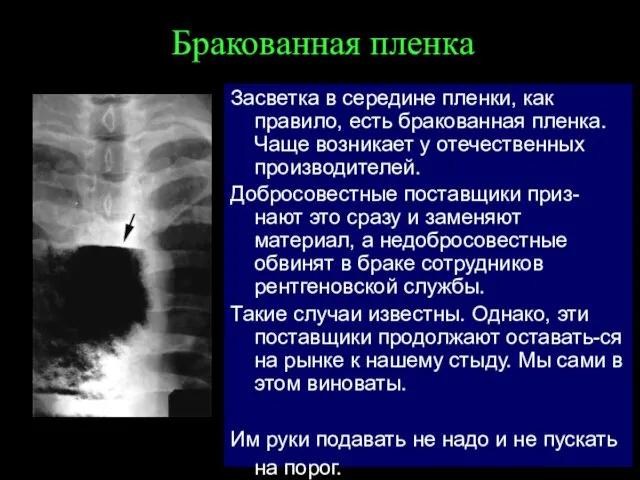 Бракованная пленка

Засветка в середине пленки, как правило, есть бракованная пленка. Чаще возникает у отечественных производителей.

Добросовестные поставщики признают это сразу и заменяют материал, а недобросовестные обвинят в браке сотрудников рентгеновской службы.

Такие случаи известны. Однако, эти поставщики продолжают оставать-ся на рынке к нашему стыду. Мы сами в этом виноваты.

Им руки подавать не надо и не пускать на порог.